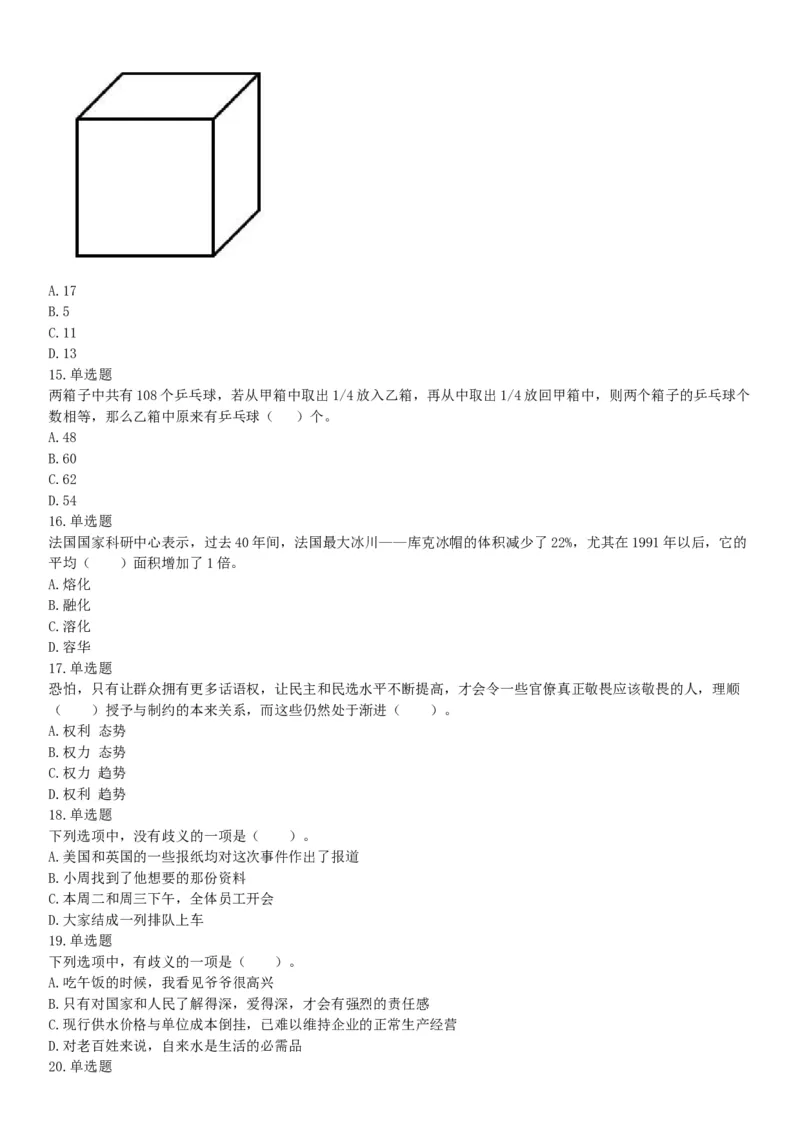 A. 17
B. 5
C. 11
D. 13
15. 单选题
两箱子中共有 108 个乒乓球，若从甲箱中取出 1/4 放入乙箱，再从中取出 1/4 放回甲箱中，则两个箱子的乒乓球个数相等，那么乙箱中原来有乒乓球（　　）个。
A. 48
B. 60
C. 62
D. 54
16. 单选题
法国国家科研中心表示，过去 40 年间，法国最大冰川——库克冰帽的体积减少了 22%，尤其在 1991 年以后，它的平均（　　）面积增加了 1 倍。
A. 熔化
B. 融化
C. 溶化
D. 容华
17. 单选题
恐怕，只有让群众拥有更多话语权，让民主和民选水平不断提高，才会令一些官僚真正敬畏应该敬畏的人，理顺（　　）授予与制约的本来关系，而这些仍然处于渐进（　　）。
A. 权利 态势
B. 权力 态势
C. 权力 趋势
D. 权利 趋势
18. 单选题
下列选项中，没有歧义的一项是（　　）。
A. 美国和英国的一些报纸均对这次事件作出了报道
B. 小周找到了他想要的那份资料
C. 本周二和周三下午，全体员工开会
D. 大家结成一列排队上车
19. 单选题
下列选项中，有歧义的一项是（　　）。
A. 吃午饭的时候，我看见爷爷很高兴
B. 只有对国家和人民了解得深，爱得深，才会有强烈的责任感
C. 现行供水价格与单位成本倒挂，已难以维持企业的正常生产经营
D. 对老百姓来说，自来水是生活的必需品
20. 单选题